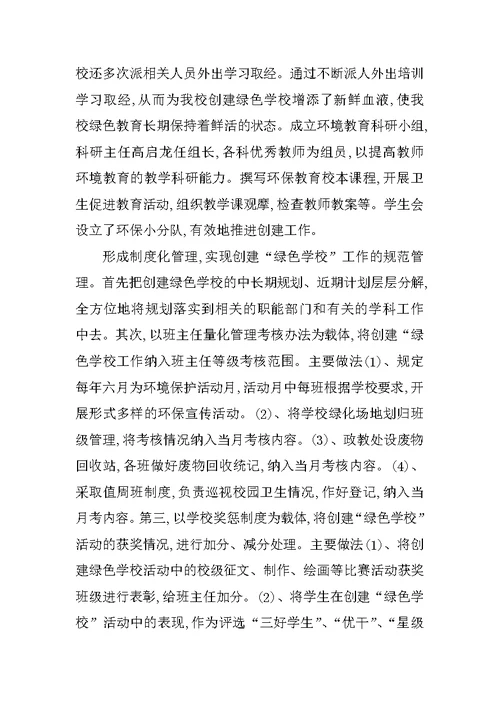 校还多次派相关人员外出学习取经。通过不断派人外出培训学习取经，从而为我校创建绿色学校增添了新鲜血液，使我校绿色教育长期保持着鲜活的状态。成立环境教育科研小组，科研主任高启龙任组长，各科优秀教师为组员，以提高教师环境教育的教学科研能力。撰写环保教育校本课程，开展卫生促进教育活动，组织教学课观摩，检查教师教案等。学生会设立了环保小分队，有效地推进创建工作。

形成制度化管理，实现创建“绿色学校”工作的规范管理。首先把创建绿色学校的中长期规划、近期计划层层分解，全方位地将规划落实到相关的职能部门和有关的学科工作中去。其次，以班主任量化管理考核办法为载体，将创建“绿色学校工作纳入班主任等级考核范围。主要做法(1)、规定每年六月为环境保护活动月，活动月中每班根据学校要求，开展形式多样的环保宣传活动。(2)、将学校绿化场地划归班级管理，将考核情况纳入当月考核内容。(3)、政教处设废物回收站，各班做好废物回收统记，纳入当月考核内容。(4)、采取值周班制度，负责巡视校园卫生情况，作好登记，纳入当月考内容。第三，以学校奖惩制度为载体，将创建“绿色学校”活动的获奖情况，进行加分、减分处理。主要做法(1)、将创建绿色学校活动中的校级征文、制作、绘画等比赛活动获奖班级进行表彰，给班主任加分。(2)、将学生在创建“绿色学校”活动中的表现，作为评选“三好学生”、“优干”、“星级